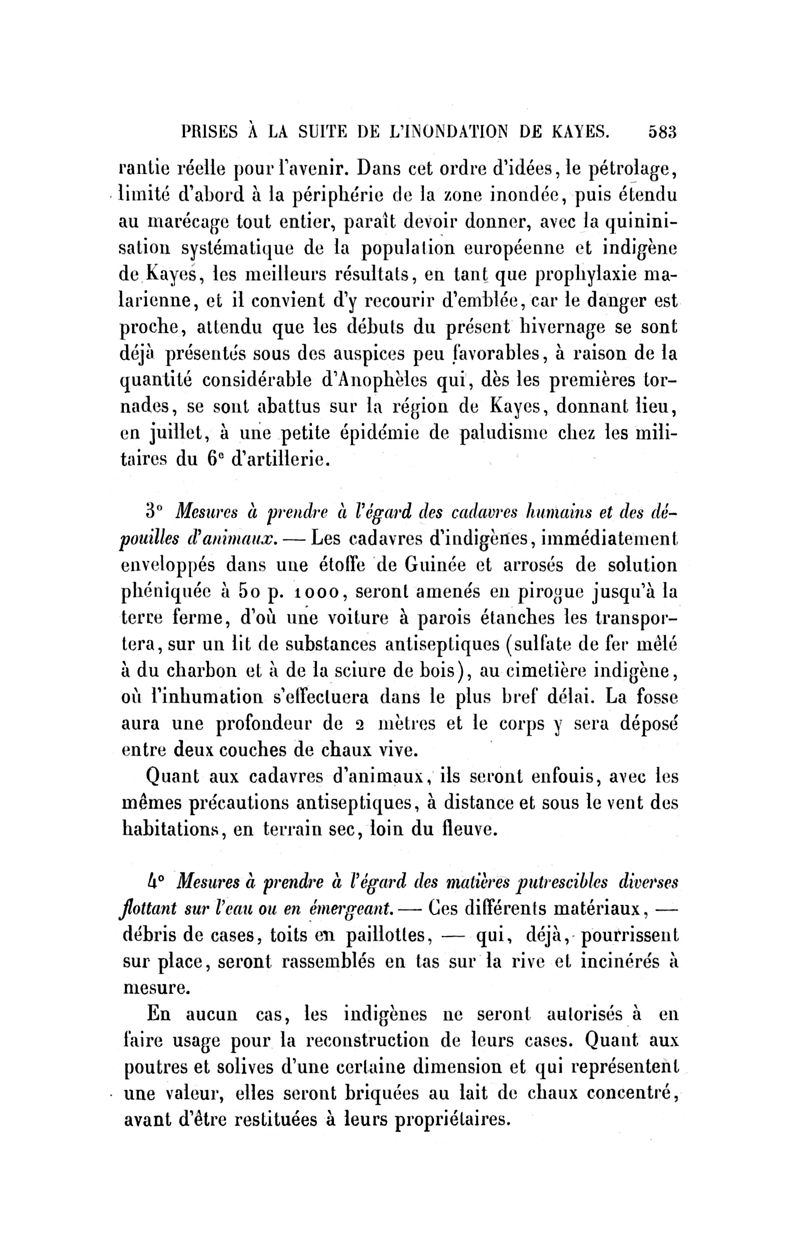 PRISES À LA SUITE DE L'INONDATION DE KAYES. 583

rantie réelle pour l'avenir. Dans cet ordre d'idées, le pétrolage, limité d'abord à la périphérie de la zone inondée, puis étendu au marécage tout entier, paraît devoir donner, avec la quininisation systématique de la population européenne et indigène de Kayes, les meilleurs résultats, en tant que prophylaxie malarienne, et il convient d'y recourir d'emblée, car le danger est proche, attendu que les débuts du présent hivernage se sont déjà présentés sous des auspices peu favorables, à raison de la quantité considérable d'Anophèles qui, dès les premières tornades, se sont abattus sur la région de Kayes, donnant lieu, en juillet, à une petite épidémie de paludisme chez les militaires du 6e d'artillerie.

3° Mesures à prendre à l'égard des cadavres humains et des dépouilles d'animaux. — Les cadavres d'indigènes, immédiatement enveloppés dans une étoffe de Guinée et arrosés de solution phéniquée à 50 p. 1000, seront amenés en pirogue jusqu'à la terre ferme, d'où une voiture à parois étanches les transportera, sur un lit de substances antiseptiques (sulfate de fer mêlé à du charbon et à de la sciure de bois), au cimetière indigène, où l'inhumation s'effectuera dans le plus bref délai. La fosse aura une profondeur de 2 mètres et le corps y sera déposé entre deux couches de chaux vive.

Quant aux cadavres d'animaux, ils seront enfouis, avec les mêmes précautions antiseptiques, à distance et sous le vent des habitations, en terrain sec, loin du fleuve.

4° Mesures à prendre à l'égard des matières putrescibles diverses flottant sur l'eau ou en émergeant. — Ces différents matériaux, — débris de cases, toits en paillottes, — qui, déjà, pourrissent sur place, seront rassemblés en tas sur la rive et incinérés à mesure.

En aucun cas, les indigènes ne seront autorisés à en faire usage pour la reconstruction de leurs cases. Quant aux poutres et solives d'une certaine dimension et qui représentent une valeur, elles seront briquées au lait de chaux concentré, avant d'être restituées à leurs propriétaires.